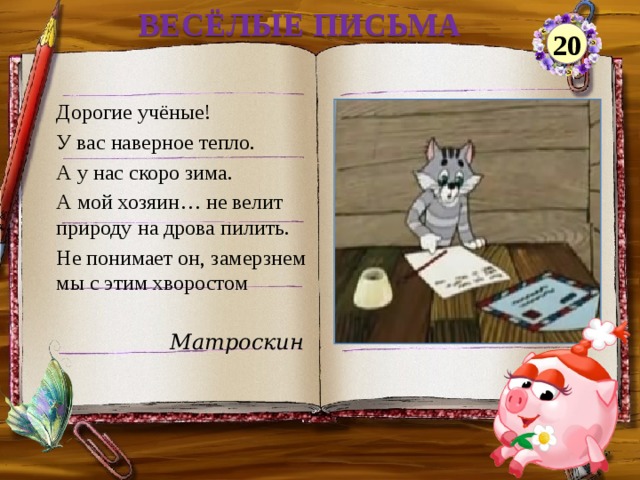 ВЕСЁЛЫЕ ПИСЬМА

20

Дорогие учёные!
У вас наверное тепло.
А у нас скоро зима.
А мой хозяин… не велит природу на дрова пилить.
Не понимает он, замерзнем мы с этим хворостом

Матроскин